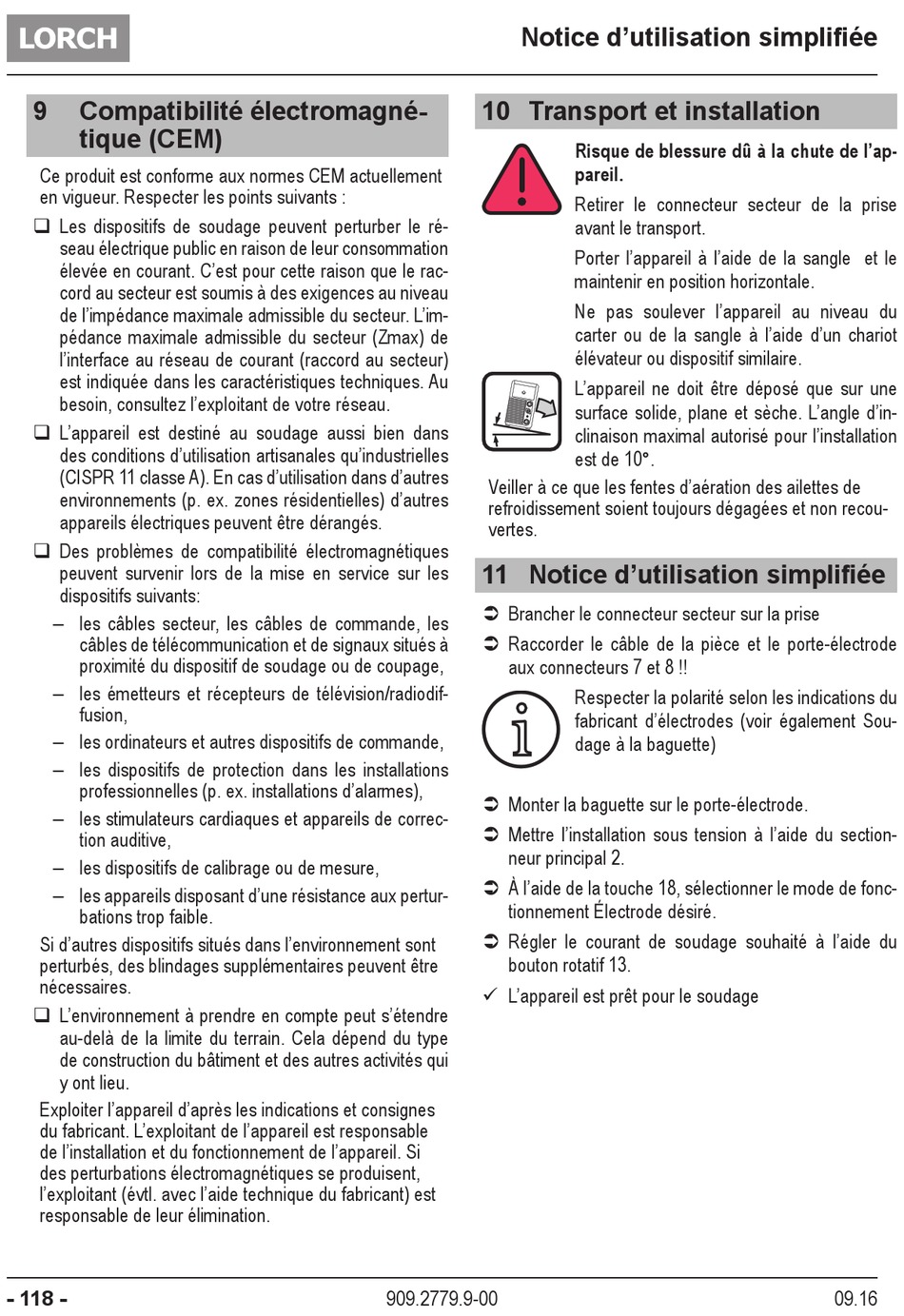 LORCH

Notice d'utilisation simplifiée

9 Compatibilité électromagnétique (CEM)

Ce produit est conforme aux normes CEM actuellement en vigueur. Respecter les points suivants :

❑ Les dispositifs de soudage peuvent perturber le réseau électrique public en raison de leur consommation élevée en courant. C'est pour cette raison que le raccord au secteur est soumis à des exigences au niveau de l'impédance maximale admissible du secteur. L'impédance maximale admissible du secteur (Zmax) de l'interface au réseau de courant (raccord au secteur) est indiquée dans les caractéristiques techniques. Au besoin, consultez l'exploitant de votre réseau.

❑ L'appareil est destiné au soudage aussi bien dans des conditions d'utilisation artisanales qu'industrielles (CISPR 11 classe A). En cas d'utilisation dans d'autres environnements (p. ex. zones résidentielles) d'autres appareils électriques peuvent être dérangés.

❑ Des problèmes de compatibilité électromagnétiques peuvent survenir lors de la mise en service sur les dispositifs suivants:

– les câbles secteur, les câbles de commande, les câbles de télécommunication et de signaux situés à proximité du dispositif de soudage ou de coupage,

– les émetteurs et récepteurs de télévision/radiodiffusion,

– les ordinateurs et autres dispositifs de commande,

– les dispositifs de protection dans les installations professionnelles (p. ex. installations d'alarmes),

– les stimulateurs cardiaques et appareils de correction auditive,

– les dispositifs de calibrage ou de mesure,

– les appareils disposant d'une résistance aux perturbations trop faible.

Si d'autres dispositifs situés dans l'environnement sont perturbés, des blindages supplémentaires peuvent être nécessaires.

❑ L'environnement à prendre en compte peut s'étendre au-delà de la limite du terrain. Cela dépend du type de construction du bâtiment et des autres activités qui y ont lieu.

Exploiter l'appareil d'après les indications et consignes du fabricant. L'exploitant de l'appareil est responsable de l'installation et du fonctionnement de l'appareil. Si des perturbations électromagnétiques se produisent, l'exploitant (évtl. avec l'aide technique du fabricant) est responsable de leur élimination.

10 Transport et installation

Risque de blessure dû à la chute de l'appareil.

Retirer le connecteur secteur de la prise avant le transport.

Porter l'appareil à l'aide de la sangle et le maintenir en position horizontale.

Ne pas soulever l'appareil au niveau du carter ou de la sangle à l'aide d'un chariot élévateur ou dispositif similaire.

L'appareil ne doit être déposé que sur une surface solide, plane et sèche. L'angle d'inclinaison maximal autorisé pour l'installation est de 10°.

Veiller à ce que les fentes d'aération des ailettes de refroidissement soient toujours dégagées et non recouvertes.

11 Notice d'utilisation simplifiée

➲ Brancher le connecteur secteur sur la prise

➲ Raccorder le câble de la pièce et le porte-électrode aux connecteurs 7 et 8 !!

Respecter la polarité selon les indications du fabricant d'électrodes (voir également Soudage à la baguette)

➲ Monter la baguette sur le porte-électrode.

➲ Mettre l'installation sous tension à l'aide du sectionneur principal 2.

➲ À l'aide de la touche 18, sélectionner le mode de fonctionnement Électrode désiré.

➲ Régler le courant de soudage souhaité à l'aide du bouton rotatif 13.

✓ L'appareil est prêt pour le soudage

- 118 -

909.2779.9-00

09.16